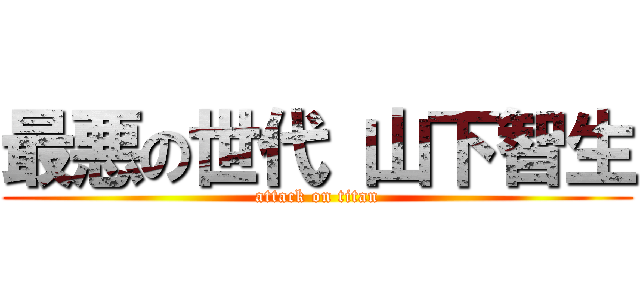 最悪の世代 山下智生
attack on titan